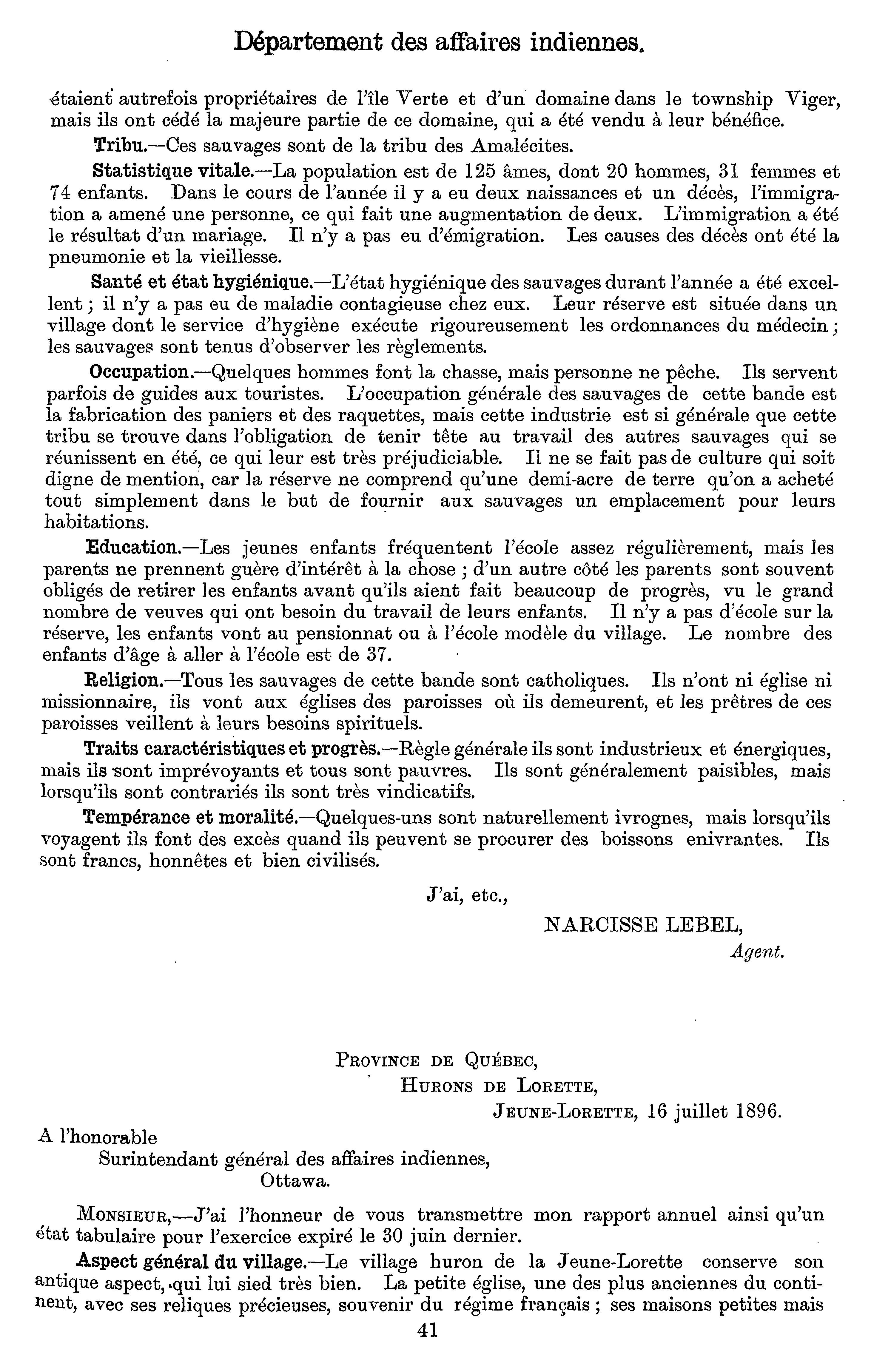 Département des affaires indiennes.

étaient autrefois propriétaires de l'île Verte et d'un domaine dans le township Viger, mais ils ont cédé la majeure partie de ce domaine, qui a été vendu à leur bénéfice.

Tribu.—Ces sauvages sont de la tribu des Amalécites.

Statistique vitale.—La population est de 125 âmes, dont 20 hommes, 31 femmes et 74 enfants. Dans le cours de l'année il y a eu deux naissances et un décès, l'immigration a amené une personne, ce qui fait une augmentation de deux. L'immigration a été le résultat d'un mariage. Il n'y a pas eu d'émigration. Les causes des décès ont été la pneumonie et la vieillesse.

Santé et état hygiénique.—L'état hygiénique des sauvages durant l'année a été excellent ; il n'y a pas eu de maladie contagieuse chez eux. Leur réserve est située dans un village dont le service d'hygiène exécute rigoureusement les ordonnances du médecin ; les sauvages sont tenus d'observer les règlements.

Occupation.—Quelques hommes font la chasse, mais personne ne pêche. Ils servent parfois de guides aux touristes. L'occupation générale des sauvages de cette bande est la fabrication des paniers et des raquettes, mais cette industrie est si générale que cette tribu se trouve dans l'obligation de tenir tête au travail des autres sauvages qui se réunissent en été, ce qui leur est très préjudiciable. Il ne se fait pas de culture qui soit digne de mention, car la réserve ne comprend qu'une demi-acre de terre qu'on a acheté tout simplement dans le but de fournir aux sauvages un emplacement pour leurs habitations.

Education.—Les jeunes enfants fréquentent l'école assez régulièrement, mais les parents ne prennent guère d'intérêt à la chose ; d'un autre côté les parents sont souvent obligés de retirer les enfants avant qu'ils aient fait beaucoup de progrès, vu le grand nombre de veuves qui ont besoin du travail de leurs enfants. Il n'y a pas d'école sur la réserve, les enfants vont au pensionnat ou à l'école modèle du village. Le nombre des enfants d'âge à aller à l'école est de 37.

Religion.—Tous les sauvages de cette bande sont catholiques. Ils n'ont ni église ni missionnaire, ils vont aux églises des paroisses où ils demeurent, et les prêtres de ces paroisses veillent à leurs besoins spirituels.

Traits caractéristiques et progrès.—Règle générale ils sont industrieux et énergiques, mais ils sont imprévoyants et tous sont pauvres. Ils sont généralement paisibles, mais lorsqu'ils sont contrariés ils sont très vindicatifs.

Tempérance et moralité.—Quelques-uns sont naturellement ivrognes, mais lorsqu'ils voyagent ils font des excès quand ils peuvent se procurer des boissons enivrantes. Ils sont francs, honnêtes et bien civilisés.

J'ai, etc.,

NARCISSE LEBEL,
Agent.

PROVINCE DE QUÉBEC,
HURONS DE LORETTE,
JEUNE-LORETTE, 16 juillet 1896.

A l'honorable
Surintendant général des affaires indiennes,
Ottawa.

MONSIEUR,—J'ai l'honneur de vous transmettre mon rapport annuel ainsi qu'un état tabulaire pour l'exercice expiré le 30 juin dernier.

Aspect général du village.—Le village huron de la Jeune-Lorette conserve son antique aspect, qui lui sied très bien. La petite église, une des plus anciennes du continent, avec ses reliques précieuses, souvenir du régime français ; ses maisons petites mais

41